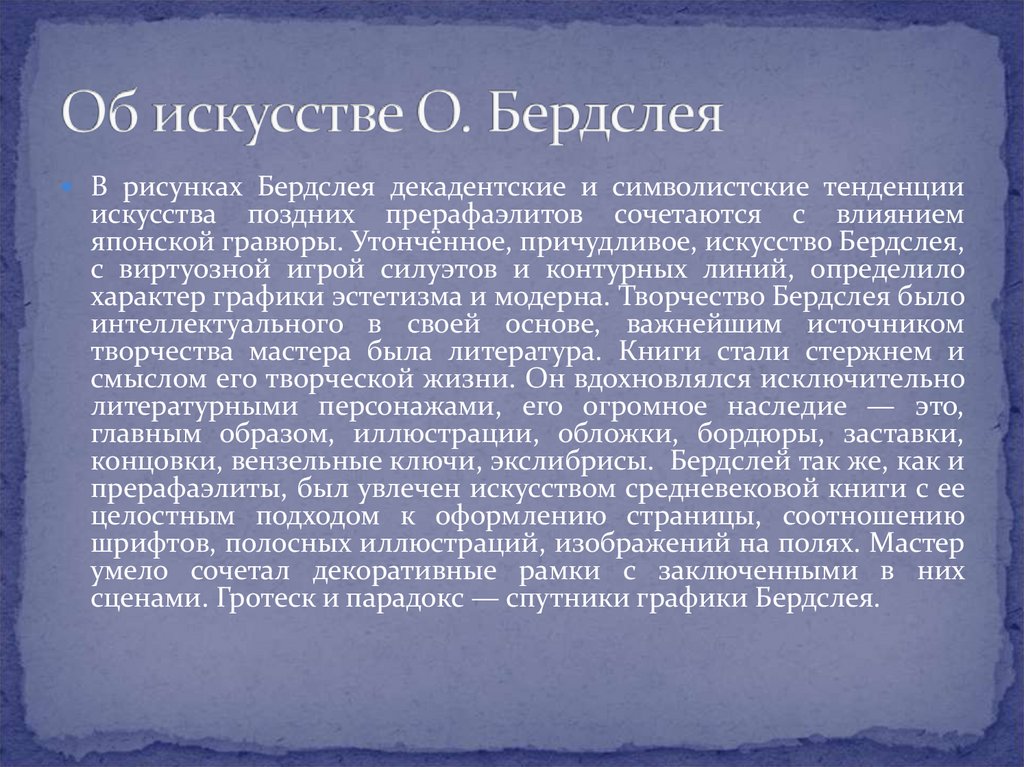 Об искусстве О. Бердслея

В рисунках Бердслея декадентские и символистские тенденции искусства поздних прерафаэлитов сочетаются с влиянием японской гравюры. Утончённое, причудливое, искусство Бердслея, с виртуозной игрой силуэтов и контурных линий, определило характер графики эстетизма и модерна. Творчество Бердслея было интеллектуального в своей основе, важнейшим источником творчества мастера была литература. Книги стали стержнем и смыслом его творческой жизни. Он вдохновлялся исключительно литературными персонажами, его огромное наследие — это, главным образом, иллюстрации, обложки, бордюры, заставки, концовки, вензельные ключи, экслибрисы. Бердслей так же, как и прерафаэлиты, был увлечен искусством средневековой книги с ее целостным подходом к оформлению страницы, соотношению шрифтов, полосных иллюстраций, изображений на полях. Мастер умело сочетал декоративные рамки с заключенными в них сценами. Гротеск и парадокс — спутники графики Бердслея.